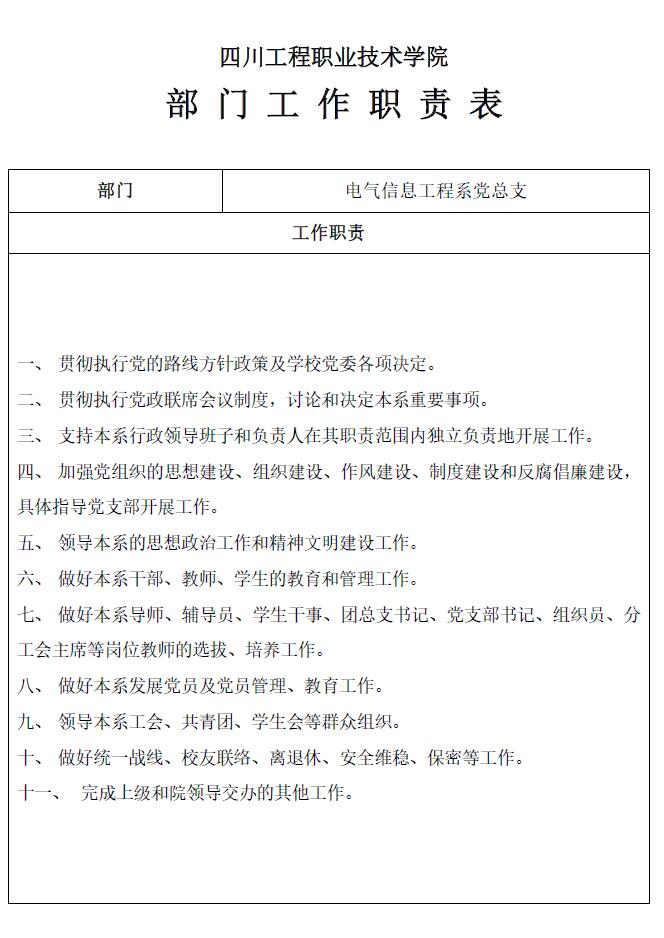 四川工程职业技术学院

部 门 工 作 职 责 表

| 部门 | 电气信息工程系党总支 |
|---|---|
| 工作职责 | |

一、 贯彻执行党的路线方针政策及学校党委各项决定。

二、 贯彻执行党政联席会议制度，讨论和决定本系重要事项。

三、 支持本系行政领导班子和负责人在其职责范围内独立负责地开展工作。

四、 加强党组织的思想建设、组织建设、作风建设、制度建设和反腐倡廉建设，具体指导党支部开展工作。

五、 领导本系的思想政治工作和精神文明建设工作。

六、 做好本系干部、教师、学生的教育和管理工作。

七、 做好本系导师、辅导员、学生干事、团总支书记、党支部书记、组织员、分工会主席等岗位教师的选拔、培养工作。

八、 做好本系发展党员及党员管理、教育工作。

九、 领导本系工会、共青团、学生会等群众组织。

十、 做好统一战线、校友联络、离退休、安全维稳、保密等工作。

十一、 完成上级和院领导交办的其他工作。